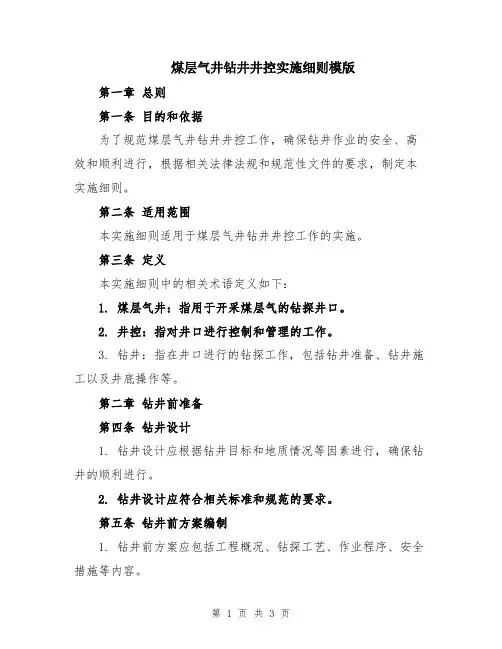 煤层气井钻井井控实施细则模版

第一章 总则

第一条 目的和依据

为了规范煤层气井钻井井控工作，确保钻井作业的安全、高效和顺利进行，根据相关法律法规和规范性文件的要求，制定本实施细则。

第二条 适用范围

本实施细则适用于煤层气井钻井井控工作的实施。

第三条 定义

本实施细则中的相关术语定义如下：

1. 煤层气井：指用于开采煤层气的钻探井口。

2. 井控：指对井口进行控制和管理的工作。

3. 钻井：指在井口进行的钻探工作，包括钻井准备、钻井施工以及井底操作等。

第二章 钻井前准备

第四条 钻井设计

1. 钻井设计应根据钻井目标和地质情况等因素进行，确保钻井的顺利进行。

2. 钻井设计应符合相关标准和规范的要求。

第五条 钻井前方案编制

1. 钻井前方案应包括工程概况、钻探工艺、作业程序、安全措施等内容。

第 1 页 共 3 页